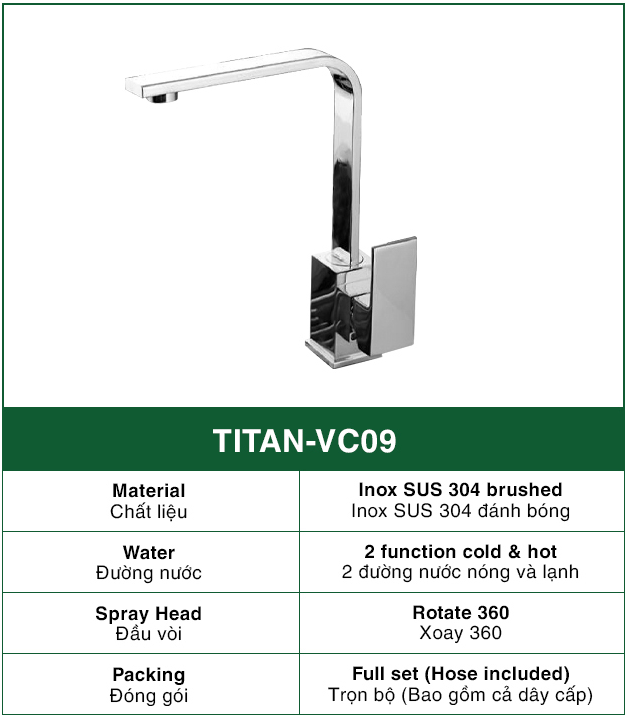 TITAN-VC09

| Material Chất liệu | Inox SUS 304 brushed Inox SUS 304 đánh bóng |
|---|---|
| Water Đường nước | 2 function cold & hot 2 đường nước nóng và lạnh |
| Spray Head Đầu vòi | Rotate 360 Xoay 360 |
| Packing Đóng gói | Full set (Hose included) Trọn bộ (Bao gồm cả dây cấp) |